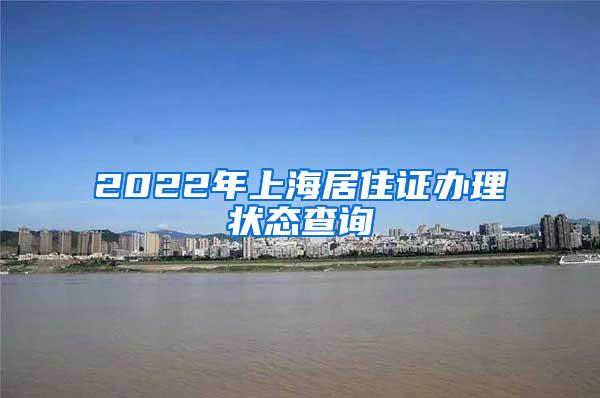 2022年上海居住证办理状态查询